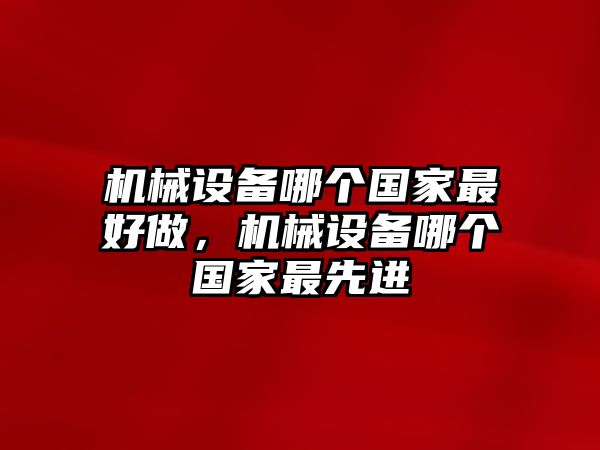 机械设备哪个国家最好做，机械设备哪个国家最先进